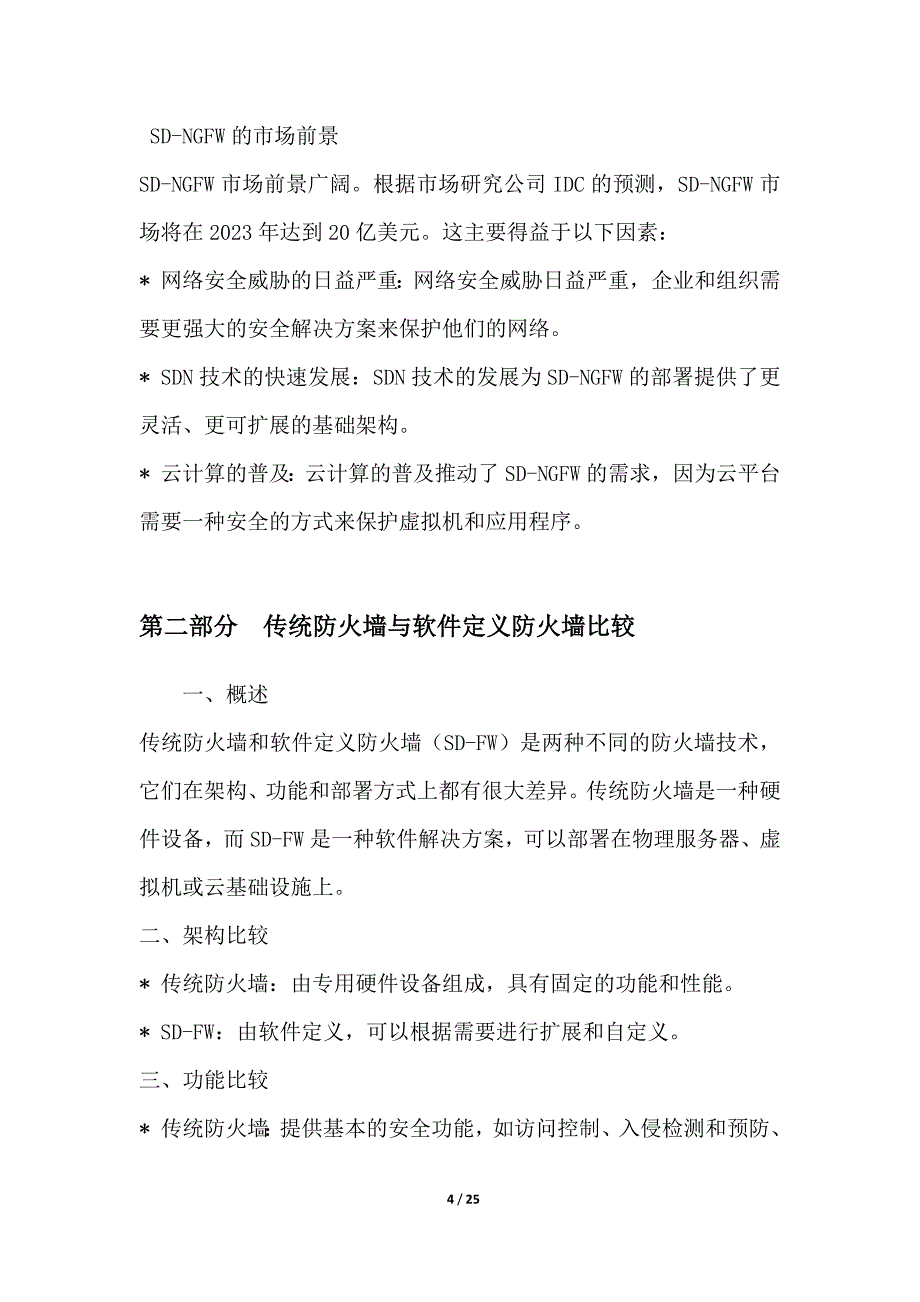 SD-NGFW 的市场前景

SD-NGFW 市场前景广阔。根据市场研究公司 IDC 的预测，SD-NGFW 市场将在 2023 年达到 20 亿美元。这主要得益于以下因素：

* 网络安全威胁的日益严重：网络安全威胁日益严重，企业和组织需要更强大的安全解决方案来保护他们的网络。

* SDN 技术的快速发展：SDN 技术的发展为 SD-NGFW 的部署提供了更灵活、更可扩展的基础架构。

* 云计算的普及：云计算的普及推动了 SD-NGFW 的需求，因为云平台需要一种安全的方式来保护虚拟机和应用程序。

第二部分 传统防火墙与软件定义防火墙比较

一、概述

传统防火墙和软件定义防火墙（SD-FW）是两种不同的防火墙技术，它们在架构、功能和部署方式上都有很大差异。传统防火墙是一种硬件设备，而 SD-FW 是一种软件解决方案，可以部署在物理服务器、虚拟机或云基础设施上。

二、架构比较

* 传统防火墙：由专用硬件设备组成，具有固定的功能和性能。

* SD-FW：由软件定义，可以根据需要进行扩展和自定义。

三、功能比较

* 传统防火墙：提供基本的安全功能，如访问控制、入侵检测和预防、

4 / 25